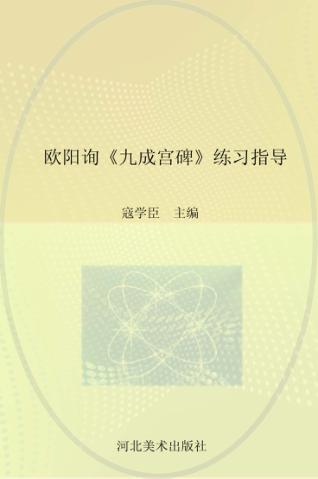 欧阳询《九成宫碑》练习指导

寇学臣　主编

河北美术出版社